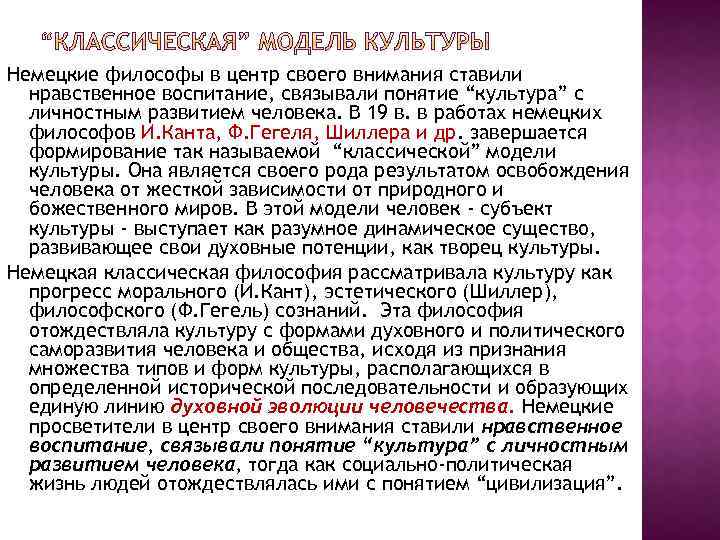 “КЛАССИЧЕСКАЯ” МОДЕЛЬ КУЛЬТУРЫ

Немецкие философы в центр своего внимания ставили нравственное воспитание, связывали понятие “культура” с личностным развитием человека. В 19 в. в работах немецких философов И.Канта, Ф.Гегеля, Шиллера и др. завершается формирование так называемой “классической” модели культуры. Она является своего рода результатом освобождения человека от жесткой зависимости от природного и божественного миров. В этой модели человек - субъект культуры - выступает как разумное динамическое существо, развивающее свои духовные потенции, как творец культуры.

Немецкая классическая философия рассматривала культуру как прогресс морального (И.Кант), эстетического (Шиллер), философского (Ф.Гегель) сознаний. Эта философия отождествляла культуру с формами духовного и политического саморазвития человека и общества, исходя из признания множества типов и форм культуры, располагающихся в определенной исторической последовательности и образующих единую линию духовной эволюции человечества. Немецкие просветители в центр своего внимания ставили нравственное воспитание, связывали понятие “культура” с личностным развитием человека, тогда как социально-политическая жизнь людей отождествлялась ими с понятием “цивилизация”.